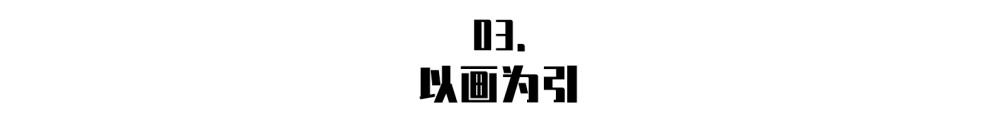 03.
以画为引